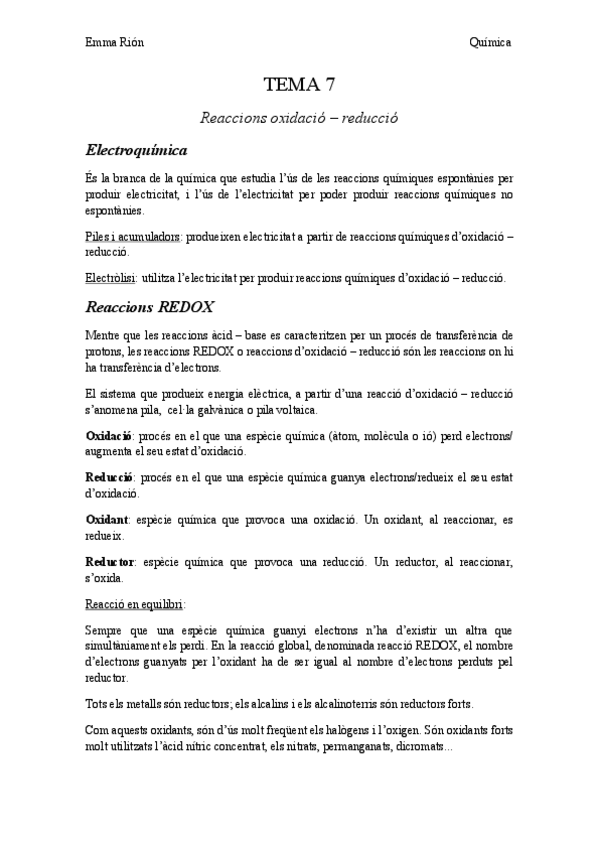 Emma Rión

Química

TEMA 7

Reaccions oxidació – reducció

Electroquímica

És la branca de la química que estudia l'ús de les reaccions químiques espontànies per produir electricitat, i l'ús de l'electricitat per poder produir reaccions químiques no espontànies.

Piles i acumuladors: produeixen electricitat a partir de reaccions químiques d'oxidació – reducció.

Electròlisi: utilitza l'electricitat per produir reaccions químiques d'oxidació – reducció.

Reaccions REDOX

Mentre que les reaccions àcid – base es caracteritzen per un procés de transferència de protons, les reaccions REDOX o reaccions d'oxidació – reducció són les reaccions on hi ha transferència d'electrons.

El sistema que produeix energia elèctrica, a partir d'una reacció d'oxidació – reducció s'anomena pila, cel·la galvànica o pila voltaica.

Oxidació: procés en el que una espècie química (àtom, molècula o ió) perd electrons/ augmenta el seu estat d'oxidació.

Reducció: procés en el que una espècie química guanya electrons/redueix el seu estat d'oxidació.

Oxidant: espècie química que provoca una oxidació. Un oxidant, al reaccionar, es redueix.

Reductor: espècie química que provoca una reducció. Un reductor, al reaccionar, s'oxida.

Reacció en equilibri:

Sempre que una espècie química guanyi electrons n'ha d'existir un altra que simultàniament els perdi. En la reacció global, denominada reacció REDOX, el nombre d'electrons guanyats per l'oxidant ha de ser igual al nombre d'electrons perduts pel reductor.

Tots els metalls són reductors; els alcalins i els alcalinoterris són reductors forts.

Com aquests oxidants, són d'ús molt freqüent els halògens i l'oxigen. Són oxidants forts molt utilitzats l'àcid nítric concentrat, els nitrats, permanganats, dicromats...